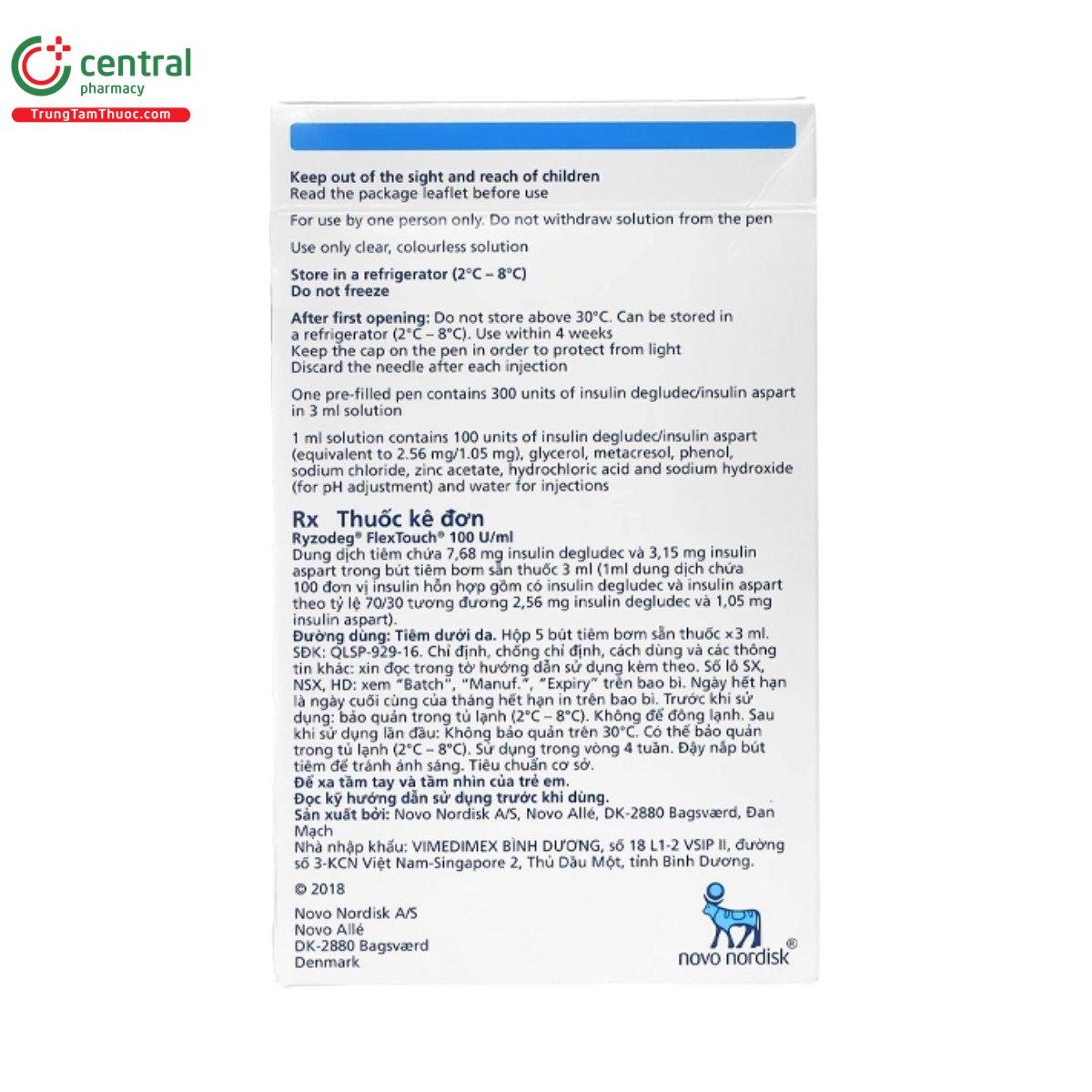 central
pharmacy
TrungTamThuoc.com

Keep out of the sight and reach of children
Read the package leaflet before use

For use by one person only. Do not withdraw solution from the pen

Use only clear, colourless solution

Store in a refrigerator (2°C – 8°C)
Do not freeze

After first opening: Do not store above 30°C. Can be stored in a refrigerator (2°C – 8°C). Use within 4 weeks
Keep the cap on the pen in order to protect from light
Discard the needle after each injection

One pre-filled pen contains 300 units of insulin degludec/insulin aspart in 3 ml solution

1 ml solution contains 100 units of insulin degludec/insulin aspart (equivalent to 2.56 mg/1.05 mg), glycerol, metacresol, phenol, sodium chloride, zinc acetate, hydrochloric acid and sodium hydroxide (for pH adjustment) and water for injections

Rx Thuốc kê đơn
Ryzodeg® FlexTouch® 100 U/ml
Dung dịch tiêm chứa 7,68 mg insulin degludec và 3,15 mg insulin aspart trong bút tiêm bơm sẵn thuốc 3 ml (1ml dung dịch chứa 100 đơn vị insulin hỗn hợp gồm có insulin degludec và insulin aspart theo tỷ lệ 70/30 tương đương 2,56 mg insulin degludec và 1,05 mg insulin aspart).
Đường dùng: Tiêm dưới da. Hộp 5 bút tiêm bơm sẵn thuốc ×3 ml. SĐK: QLSP-929-16. Chỉ định, chống chỉ định, cách dùng và các thông tin khác: xin đọc trong tờ hướng dẫn sử dụng kèm theo. Số lô SX, NSX, HD: xem "Batch", "Manuf.", "Expiry" trên bao bì. Ngày hết hạn là ngày cuối cùng của tháng hết hạn in trên bao bì. Trước khi sử dụng: bảo quản trong tủ lạnh (2°C – 8°C). Không để đông lạnh. Sau khi sử dụng lần đầu: Không bảo quản trên 30°C. Có thể bảo quản trong tủ lạnh (2°C – 8°C). Sử dụng trong vòng 4 tuần. Đậy nắp bút tiêm để tránh ánh sáng. Tiêu chuẩn cơ sở.
Để xa tầm tay và tầm nhìn của trẻ em.
Đọc kỹ hướng dẫn sử dụng trước khi dùng.
Sản xuất bởi: Novo Nordisk A/S, Novo Allé, DK-2880 Bagsværd, Đan Mạch
Nhà nhập khẩu: VIMEDIMEX BÌNH DƯƠNG, số 18 L1-2 VSIP II, đường số 3-KCN Việt Nam-Singapore 2, Thủ Dầu Một, tỉnh Bình Dương.

© 2018

Novo Nordisk A/S
Novo Allé
DK-2880 Bagsværd
Denmark

novo nordisk®